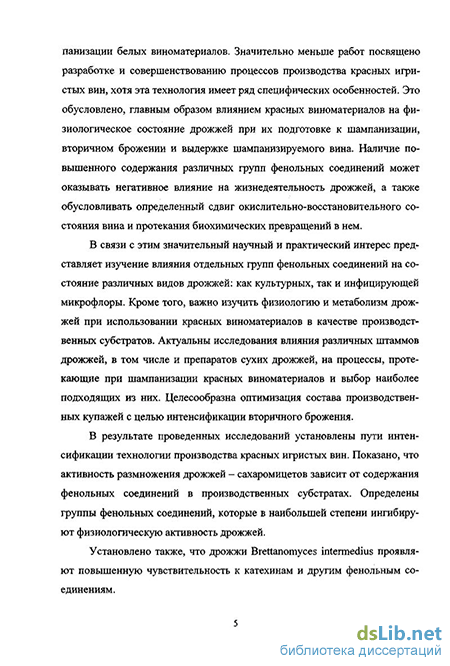 панизации белых виноматериалов. Значительно меньше работ посвящено разработке и совершенствованию процессов производства красных игристых вин, хотя эта технология имеет ряд специфических особенностей. Это обусловлено, главным образом влиянием красных виноматериалов на физиологическое состояние дрожжей при их подготовке к шампанизации, вторичном брожении и выдержке шампанизируемого вина. Наличие повышенного содержания различных групп фенольных соединений может оказывать негативное влияние на жизнедеятельность дрожжей, а также обусловливать определенный сдвиг окислительно-восстановительного состояния вина и протекания биохимических превращений в нем.

В связи с этим значительный научный и практический интерес представляет изучение влияния отдельных групп фенольных соединений на состояние различных видов дрожжей: как культурных, так и инфицирующей микрофлоры. Кроме того, важно изучить физиологию и метаболизм дрожжей при использовании красных виноматериалов в качестве производственных субстратов. Актуальны исследования влияния различных штаммов дрожжей, в том числе и препаратов сухих дрожжей, на процессы, протекающие при шампанизации красных виноматериалов и выбор наиболее подходящих из них. Целесообразна оптимизация состава производственных купажей с целью интенсификации вторичного брожения.

В результате проведенных исследований установлены пути интенсификации технологии производства красных игристых вин. Показано, что активность размножения дрожжей – сахаромицетов зависит от содержания фенольных соединений в производственных субстратах. Определены группы фенольных соединений, которые в наибольшей степени ингибируют физиологическую активность дрожжей.

Установлено также, что дрожжи Brettanomyces intermedius проявляют повышенную чувствительность к катехинам и другим фенольным соединениям.

5

dsLib.net
библиотека диссертаций